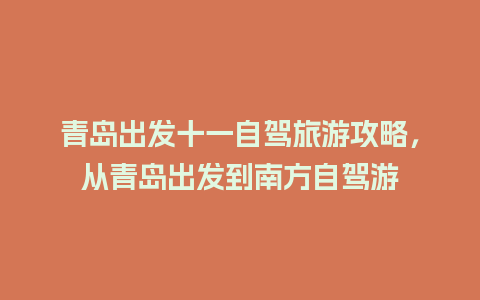 青岛出发十一自驾旅游攻略，从青岛出发到南方自驾游